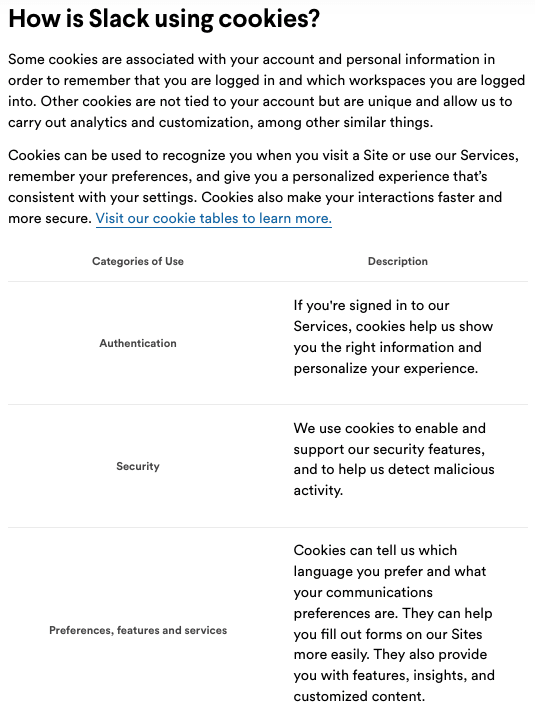 How is Slack using cookies?

Some cookies are associated with your account and personal information in order to remember that you are logged in and which workspaces you are logged into. Other cookies are not tied to your account but are unique and allow us to carry out analytics and customization, among other similar things.

Cookies can be used to recognize you when you visit a Site or use our Services, remember your preferences, and give you a personalized experience that's consistent with your settings. Cookies also make your interactions faster and more secure. Visit our cookie tables to learn more.

| Categories of Use | Description |
|---|---|
| Authentication | If you're signed in to our Services, cookies help us show you the right information and personalize your experience. |
| Security | We use cookies to enable and support our security features, and to help us detect malicious activity. |
| Preferences, features and services | Cookies can tell us which language you prefer and what your communications preferences are. They can help you fill out forms on our Sites more easily. They also provide you with features, insights, and customized content. |